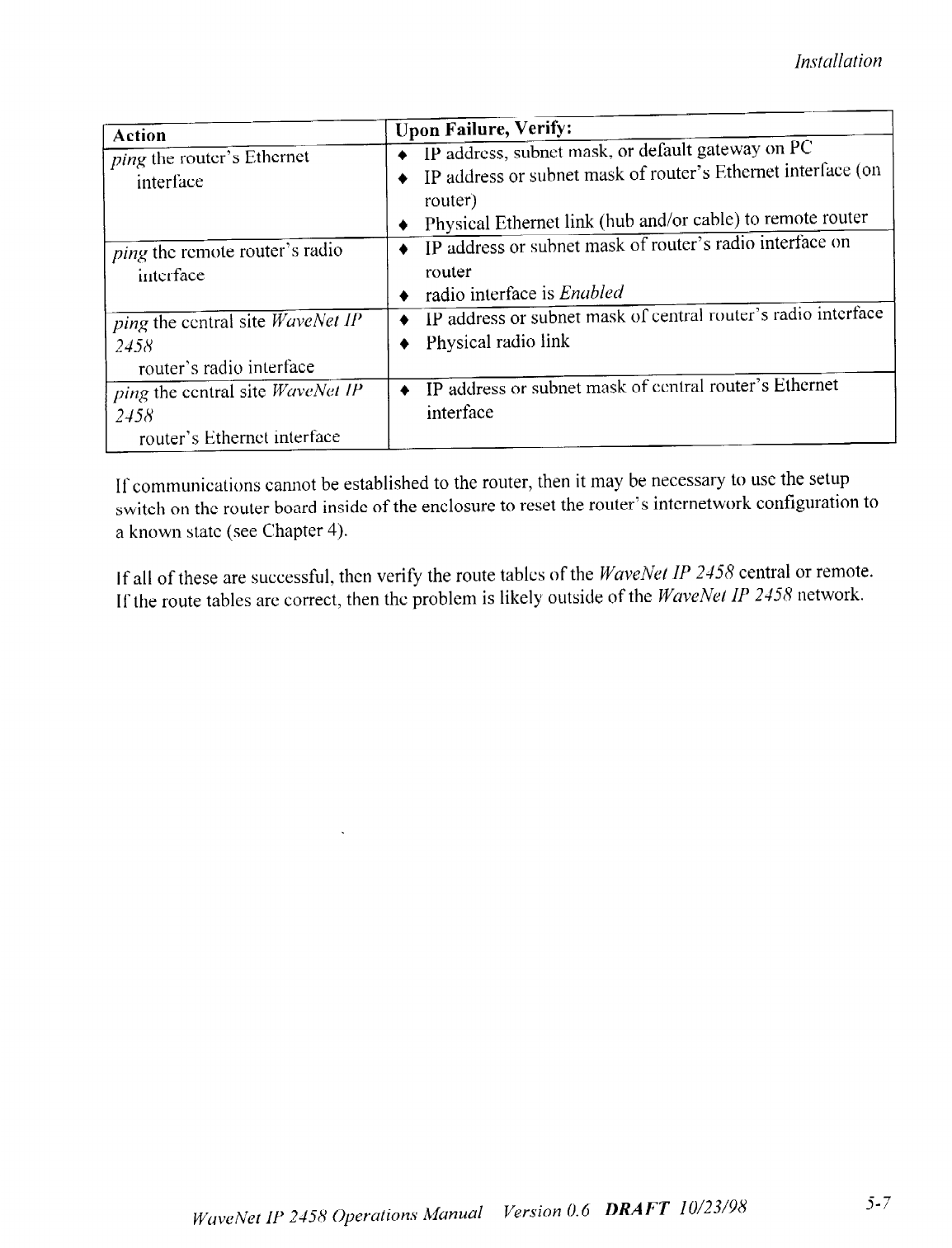 Installation

| Action | Upon Failure, Verify: |
|---|---|
| ping the router's Ethernet interface | ♦ IP address, subnet mask, or default gateway on PC ♦ IP address or subnet mask of router's Ethernet interface (on router) ♦ Physical Ethernet link (hub and/or cable) to remote router |
| ping the remote router's radio interface | ♦ IP address or subnet mask of router's radio interface on router ♦ radio interface is Enabled |
| ping the central site WaveNet IP 2458 router's radio interface | ♦ IP address or subnet mask of central router's radio interface ♦ Physical radio link |
| ping the central site WaveNet IP 2458 router's Ethernet interface | ♦ IP address or subnet mask of central router's Ethernet interface |

If communications cannot be established to the router, then it may be necessary to use the setup switch on the router board inside of the enclosure to reset the router's internetwork configuration to a known state (see Chapter 4).

If all of these are successful, then verify the route tables of the WaveNet IP 2458 central or remote. If the route tables are correct, then the problem is likely outside of the WaveNet IP 2458 network.

WaveNet IP 2458 Operations Manual Version 0.6 DRAFT 10/23/98 5-7